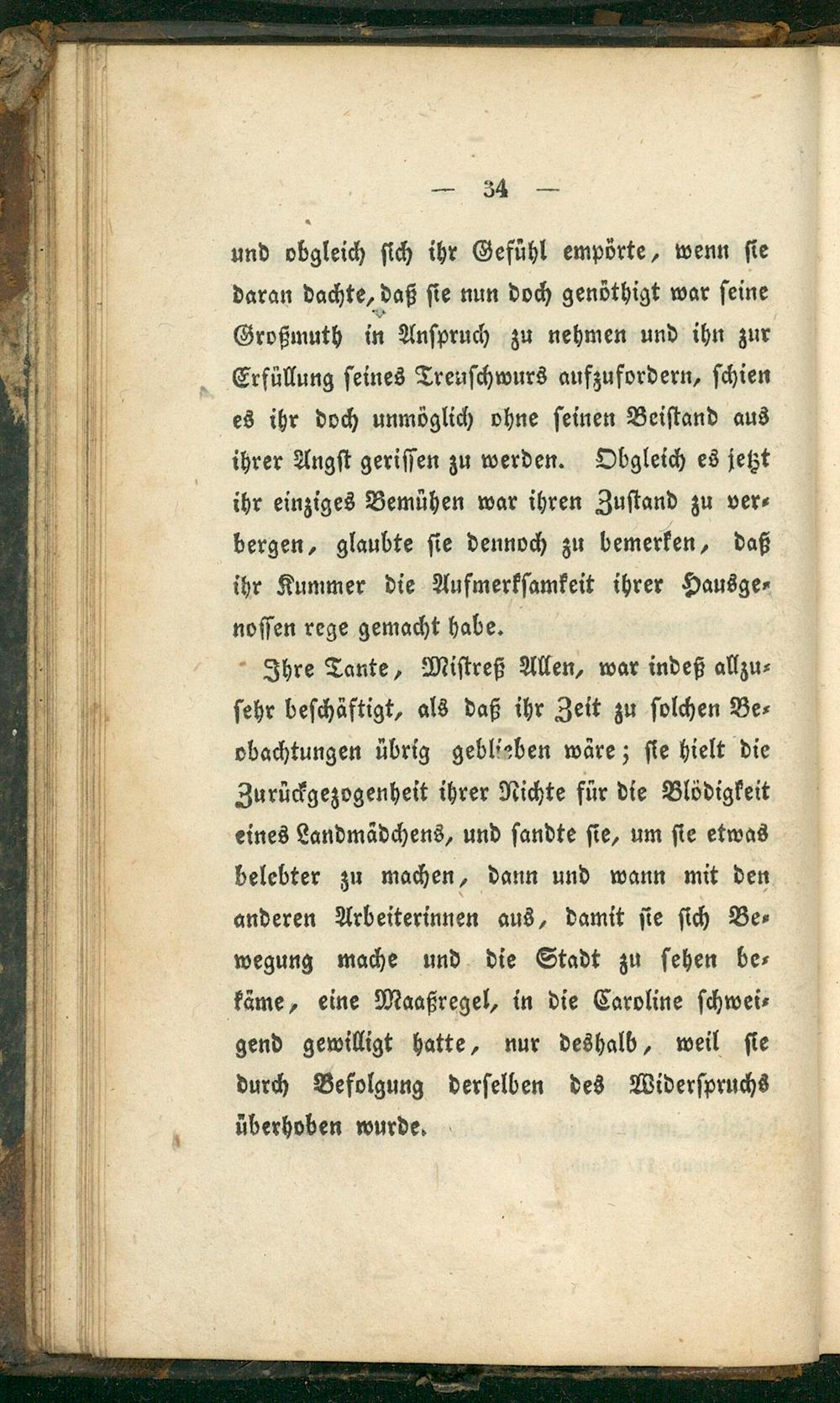 — 34 —

und obgleich sich ihr Gefühl empörte, wenn sie daran dachte, daß sie nun doch genöthigt war seine Großmuth in Anspruch zu nehmen und ihn zur Erfüllung seines Treuschwurs aufzufordern, schien es ihr doch unmöglich ohne seinen Beistand aus ihrer Angst gerissen zu werden. Obgleich es jetzt ihr einziges Bemühen war ihren Zustand zu verbergen, glaubte sie dennoch zu bemerken, daß ihr Kummer die Aufmerksamkeit ihrer Hausgenossen rege gemacht habe.

Ihre Tante, Mistreß Allen, war indeß allzusehr beschäftigt, als daß ihr Zeit zu solchen Beobachtungen übrig geblieben wäre; sie hielt die Zurückgezogenheit ihrer Nichte für die Blödigkeit eines Landmädchens, und sandte sie, um sie etwas belebter zu machen, dann und wann mit den anderen Arbeiterinnen aus, damit sie sich Bewegung mache und die Stadt zu sehen bekäme, eine Maaßregel, in die Caroline schweigend gewilligt hatte, nur deshalb, weil sie durch Befolgung derselben des Widerspruchs überhoben wurde.